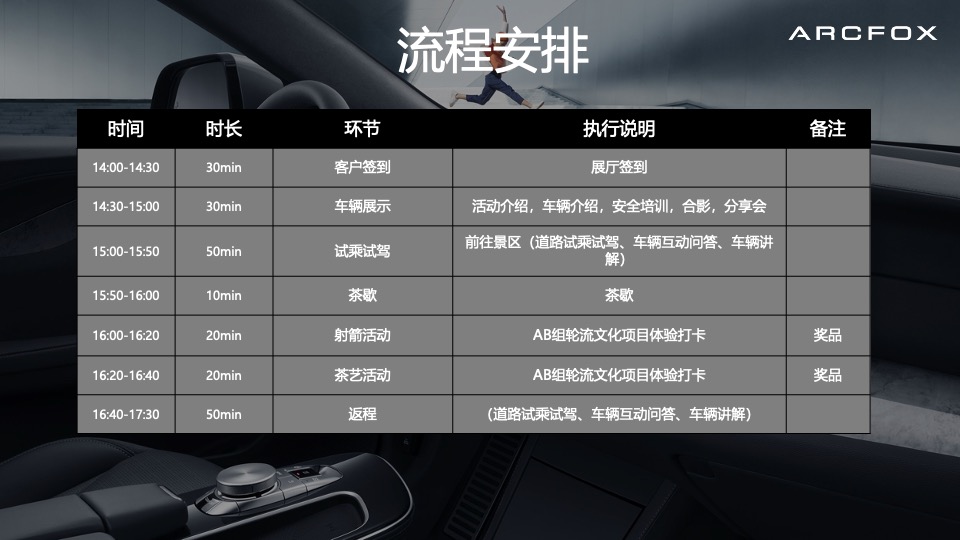 流程安排

ARCFOX

| 时间 | 时长 | 环节 | 执行说明 | 备注 |
|---|---|---|---|---|
| 14:00-14:30 | 30min | 客户签到 | 展厅签到 | |
| 14:30-15:00 | 30min | 车辆展示 | 活动介绍，车辆介绍，安全培训，合影，分享会 | |
| 15:00-15:50 | 50min | 试乘试驾 | 前往景区（道路试乘试驾、车辆互动问答、车辆讲解） | |
| 15:50-16:00 | 10min | 茶歇 | 茶歇 | |
| 16:00-16:20 | 20min | 射箭活动 | AB组轮流文化项目体验打卡 | 奖品 |
| 16:20-16:40 | 20min | 茶艺活动 | AB组轮流文化项目体验打卡 | 奖品 |
| 16:40-17:30 | 50min | 返程 | （道路试乘试驾、车辆互动问答、车辆讲解） | |